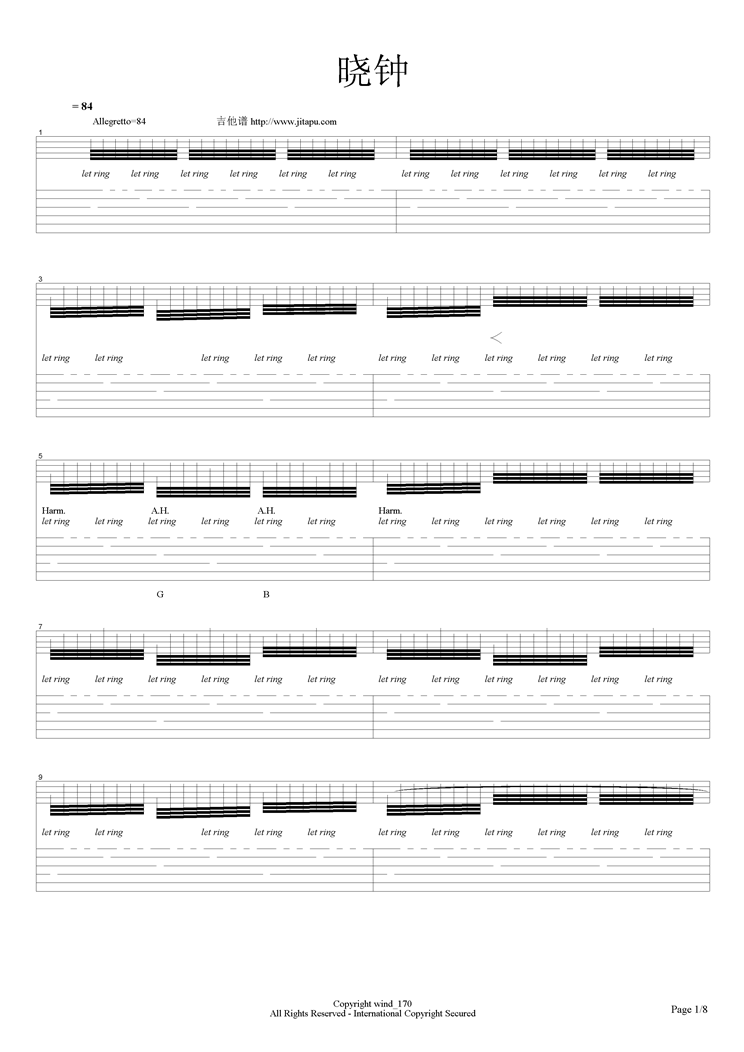 晓钟

= 84

Allegretto=84 吉他谱 http://www.jitapu.com

1

let ring let ring let ring let ring let ring let ring let ring let ring let ring let ring let ring let ring

3

let ring let ring let ring let ring let ring let ring let ring let ring let ring let ring let ring

5

Harm. A.H. A.H. Harm.

let ring let ring let ring let ring let ring let ring let ring let ring let ring let ring let ring let ring

G B

7

let ring let ring let ring let ring let ring let ring let ring let ring let ring let ring let ring let ring

9

let ring let ring let ring let ring let ring let ring let ring let ring let ring let ring let ring

Copyright wind_170
All Rights Reserved - International Copyright Secured

Page 1/8